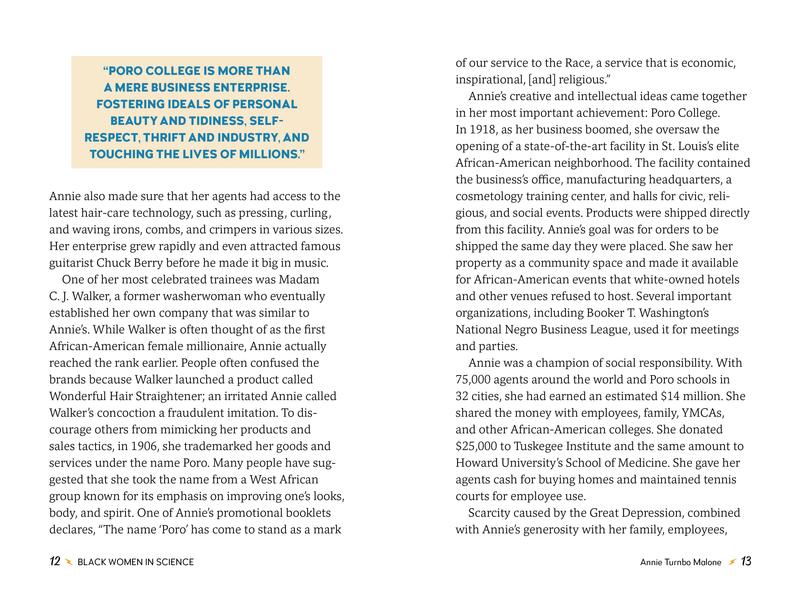 "PORO COLLEGE IS MORE THAN A MERE BUSINESS ENTERPRISE. FOSTERING IDEALS OF PERSONAL BEAUTY AND TIDINESS, SELF-RESPECT, THRIFT AND INDUSTRY, AND TOUCHING THE LIVES OF MILLIONS."

Annie also made sure that her agents had access to the latest hair-care technology, such as pressing, curling, and waving irons, combs, and crimpers in various sizes. Her enterprise grew rapidly and even attracted famous guitarist Chuck Berry before he made it big in music.

One of her most celebrated trainees was Madam C. J. Walker, a former washerwoman who eventually established her own company that was similar to Annie's. While Walker is often thought of as the first African-American female millionaire, Annie actually reached the rank earlier. People often confused the brands because Walker launched a product called Wonderful Hair Straightener; an irritated Annie called Walker's concoction a fraudulent imitation. To discourage others from mimicking her products and sales tactics, in 1906, she trademarked her goods and services under the name Poro. Many people have suggested that she took the name from a West African group known for its emphasis on improving one's looks, body, and spirit. One of Annie's promotional booklets declares, "The name 'Poro' has come to stand as a mark

12 BLACK WOMEN IN SCIENCE

of our service to the Race, a service that is economic, inspirational, [and] religious."

Annie's creative and intellectual ideas came together in her most important achievement: Poro College. In 1918, as her business boomed, she oversaw the opening of a state-of-the-art facility in St. Louis's elite African-American neighborhood. The facility contained the business's office, manufacturing headquarters, a cosmetology training center, and halls for civic, religious, and social events. Products were shipped directly from this facility. Annie's goal was for orders to be shipped the same day they were placed. She saw her property as a community space and made it available for African-American events that white-owned hotels and other venues refused to host. Several important organizations, including Booker T. Washington's National Negro Business League, used it for meetings and parties.

Annie was a champion of social responsibility. With 75,000 agents around the world and Poro schools in 32 cities, she had earned an estimated $14 million. She shared the money with employees, family, YMCAs, and other African-American colleges. She donated $25,000 to Tuskegee Institute and the same amount to Howard University's School of Medicine. She gave her agents cash for buying homes and maintained tennis courts for employee use.

Scarcity caused by the Great Depression, combined with Annie's generosity with her family, employees,

Annie Turnbo Malone 13